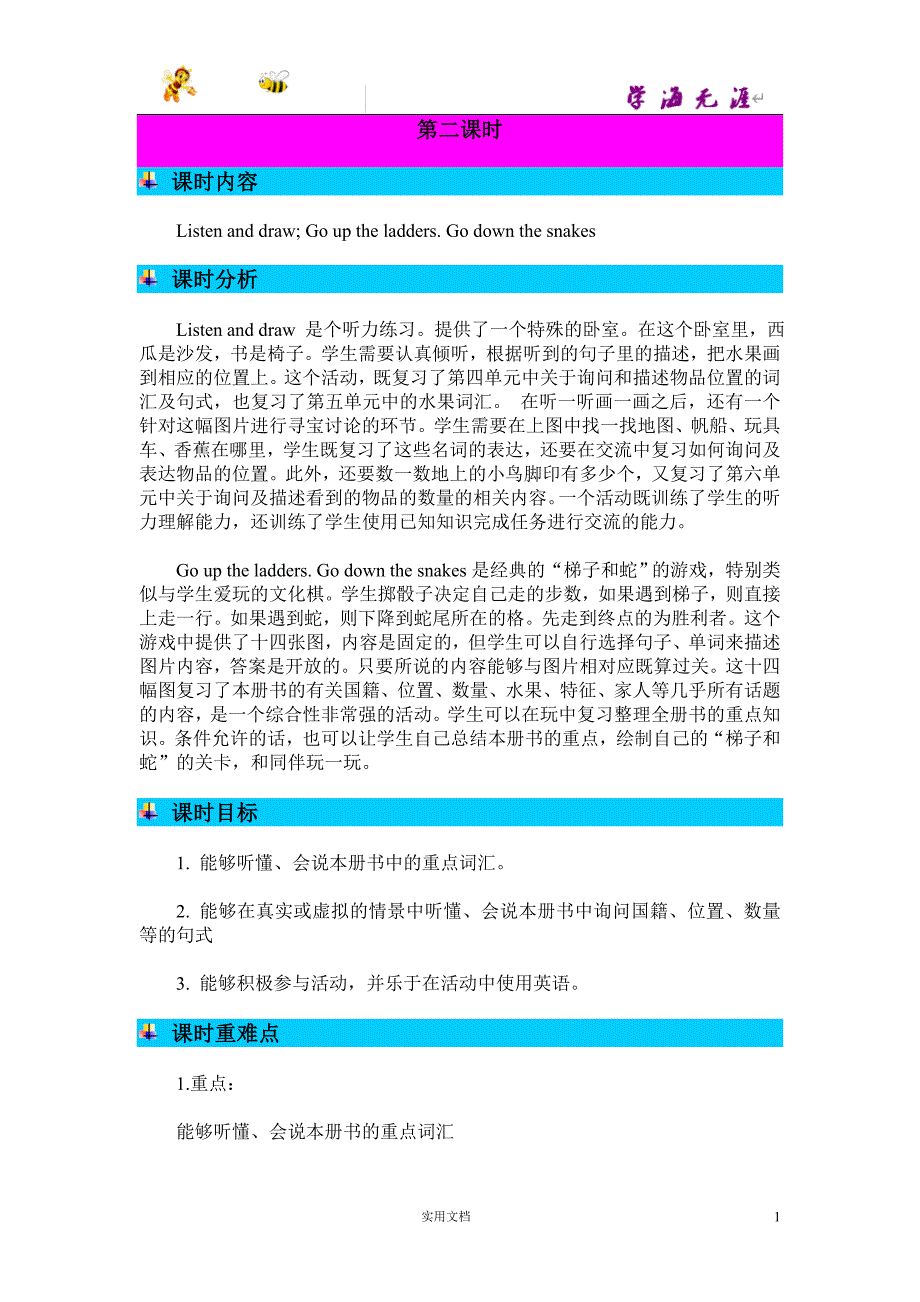 学海无涯

第二课时

课时内容

Listen and draw; Go up the ladders. Go down the snakes

课时分析

Listen and draw 是个听力练习。提供了一个特殊的卧室。在这个卧室里，西瓜是沙发，书是椅子。学生需要认真倾听，根据听到的句子里的描述，把水果画到相应的位置上。这个活动，既复习了第四单元中关于询问和描述物品位置的词汇及句式，也复习了第五单元中的水果词汇。 在听一听画一画之后，还有一个针对这幅图片进行寻宝讨论的环节。学生需要在上图中找一找地图、帆船、玩具车、香蕉在哪里，学生既复习了这些名词的表达，还要在交流中复习如何询问及表达物品的位置。此外，还要数一数地上的小鸟脚印有多少个，又复习了第六单元中关于询问及描述看到的物品的数量的相关内容。一个活动既训练了学生的听力理解能力，还训练了学生使用已知知识完成任务进行交流的能力。

Go up the ladders. Go down the snakes 是经典的“梯子和蛇”的游戏，特别类似与学生爱玩的文化棋。学生掷骰子决定自己走的步数，如果遇到梯子，则直接上走一行。如果遇到蛇，则下降到蛇尾所在的格。先走到终点的为胜利者。这个游戏中提供了十四张图，内容是固定的，但学生可以自行选择句子、单词来描述图片内容，答案是开放的。只要所说的内容能够与图片相对应既算过关。这十四幅图复习了本册书的有关国籍、位置、数量、水果、特征、家人等几乎所有话题的内容，是一个综合性非常强的活动。学生可以在玩中复习整理全册书的重点知识。条件允许的话，也可以让学生自己总结本册书的重点，绘制自己的“梯子和蛇”的关卡，和同伴玩一玩。

课时目标

1. 能够听懂、会说本册书中的重点词汇。

2. 能够在真实或虚拟的情景中听懂、会说本册书中询问国籍、位置、数量等的句式

3. 能够积极参与活动，并乐于在活动中使用英语。

课时重难点

1.重点：

能够听懂、会说本册书的重点词汇

实用文档

1